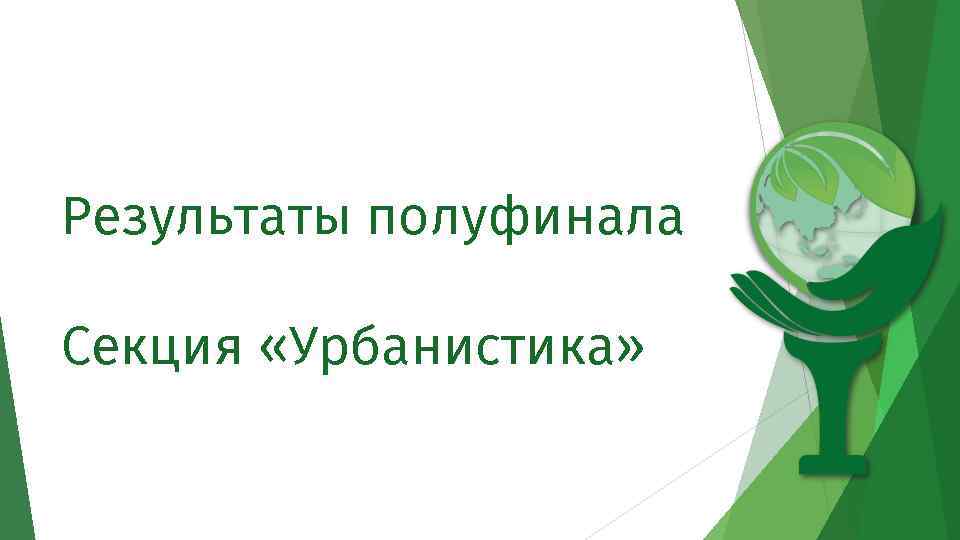 Результаты полуфинала

Секция «Урбанистика»